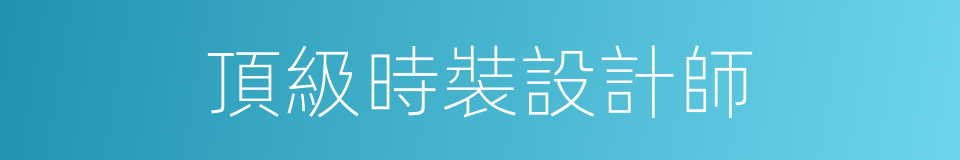 頂級時裝設計師